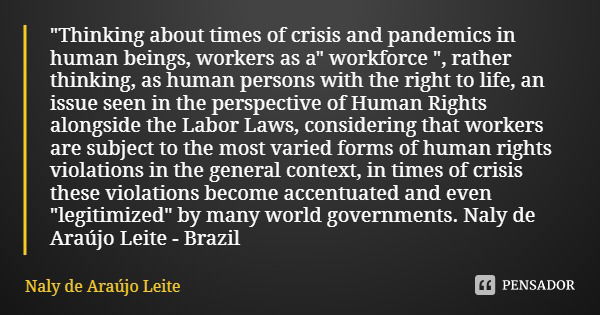 "Thinking about times of crisis and pandemics in human beings, workers as a" workforce ", rather thinking, as human persons with the right to life, an issue seen in the perspective of Human Rights alongside the Labor Laws, considering that workers are subject to the most varied forms of human rights violations in the general context, in times of crisis these violations become accentuated and even "legitimized" by many world governments. Naly de Araújo Leite - Brazil

Naly de Araújo Leite

PENSADOR